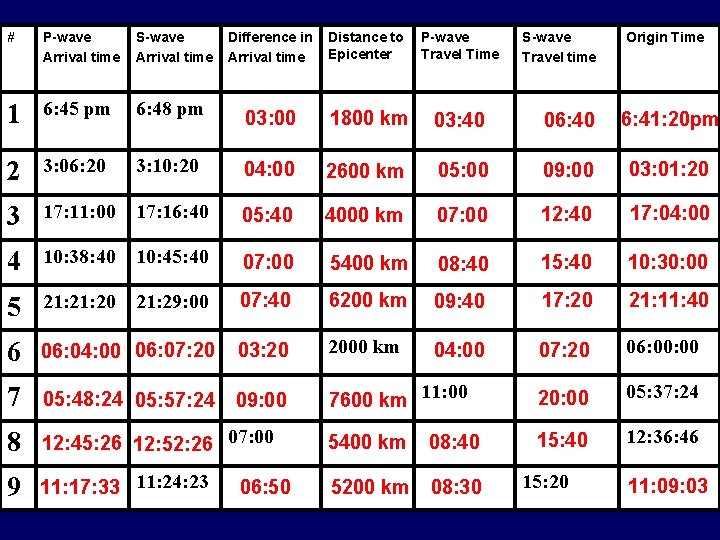 | # | P-wave Arrival time | S-wave Arrival time | Difference in Arrival time | Distance to Epicenter | P-wave Travel Time | S-wave Travel time | Origin Time |
|---|---|---|---|---|---|---|---|
| 1 | 6:45 pm | 6:48 pm | 03:00 | 1800 km | 03:40 | 06:40 | 6:41:20pm |
| 2 | 3:06:20 | 3:10:20 | 04:00 | 2600 km | 05:00 | 09:00 | 03:01:20 |
| 3 | 17:11:00 | 17:16:40 | 05:40 | 4000 km | 07:00 | 12:40 | 17:04:00 |
| 4 | 10:38:40 | 10:45:40 | 07:00 | 5400 km | 08:40 | 15:40 | 10:30:00 |
| 5 | 21:21:20 | 21:29:00 | 07:40 | 6200 km | 09:40 | 17:20 | 21:11:40 |
| 6 | 06:04:00 | 06:07:20 | 03:20 | 2000 km | 04:00 | 07:20 | 06:00:00 |
| 7 | 05:48:24 | 05:57:24 | 09:00 | 7600 km | 11:00 | 20:00 | 05:37:24 |
| 8 | 12:45:26 | 12:52:26 | 07:00 | 5400 km | 08:40 | 15:40 | 12:36:46 |
| 9 | 11:17:33 | 11:24:23 | 06:50 | 5200 km | 08:30 | 15:20 | 11:09:03 |